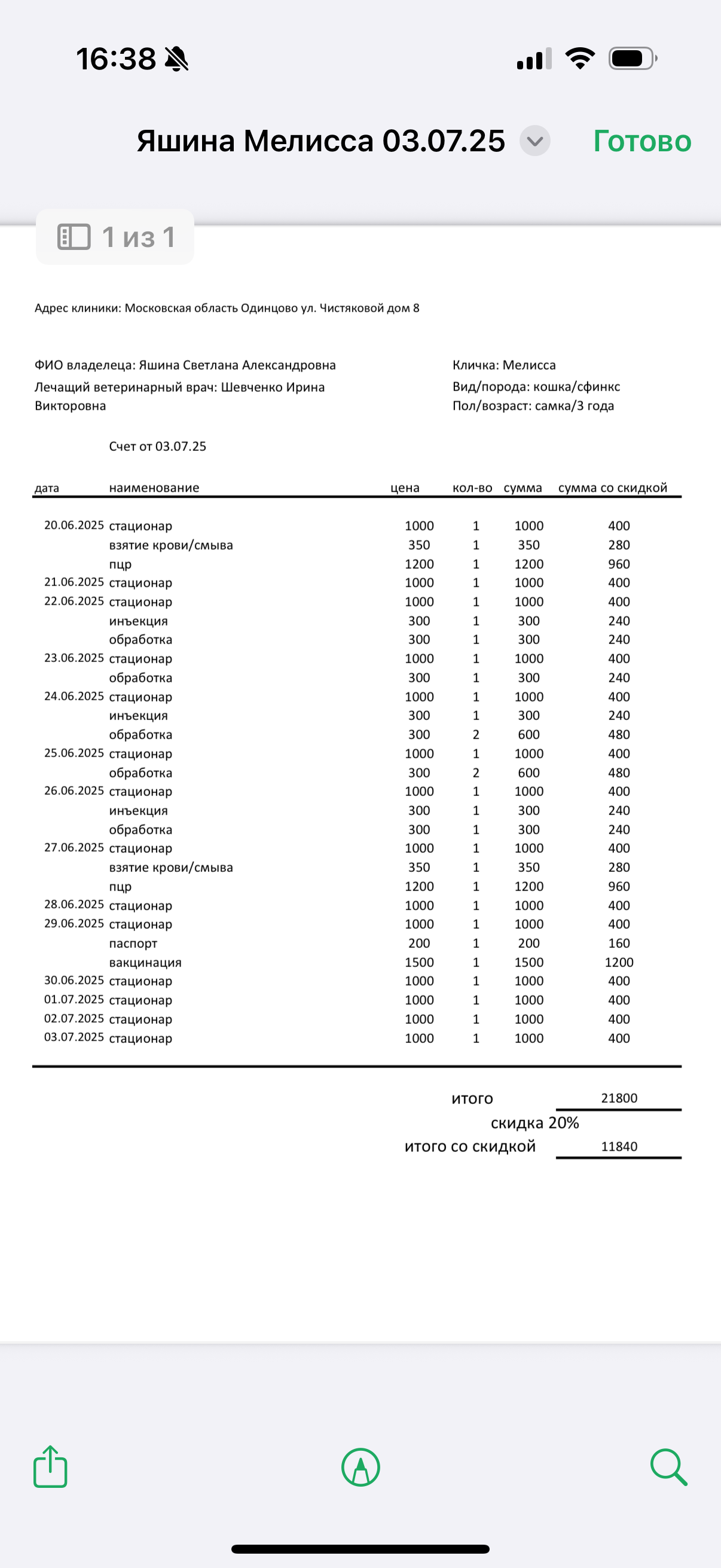 16:38

Яшина Мелисса 03.07.25 Готово

1 из 1

Адрес клиники: Московская область Одинцово ул. Чистяковой дом 8

ФИО владелеца: Яшина Светлана Александровна
Лечащий ветеринарный врач: Шевченко Ирина Викторовна

Кличка: Мелисса
Вид/порода: кошка/сфинкс
Пол/возраст: самка/3 года

Счет от 03.07.25

| дата | наименование | цена | кол-во | сумма | сумма со скидкой |
|---|---|---|---|---|---|
| 20.06.2025 | стационар | 1000 | 1 | 1000 | 400 |
| | взятие крови/смыва | 350 | 1 | 350 | 280 |
| | пцр | 1200 | 1 | 1200 | 960 |
| 21.06.2025 | стационар | 1000 | 1 | 1000 | 400 |
| 22.06.2025 | стационар | 1000 | 1 | 1000 | 400 |
| | инъекция | 300 | 1 | 300 | 240 |
| | обработка | 300 | 1 | 300 | 240 |
| 23.06.2025 | стационар | 1000 | 1 | 1000 | 400 |
| | обработка | 300 | 1 | 300 | 240 |
| 24.06.2025 | стационар | 1000 | 1 | 1000 | 400 |
| | инъекция | 300 | 1 | 300 | 240 |
| | обработка | 300 | 2 | 600 | 480 |
| 25.06.2025 | стационар | 1000 | 1 | 1000 | 400 |
| | обработка | 300 | 2 | 600 | 480 |
| 26.06.2025 | стационар | 1000 | 1 | 1000 | 400 |
| | инъекция | 300 | 1 | 300 | 240 |
| | обработка | 300 | 1 | 300 | 240 |
| 27.06.2025 | стационар | 1000 | 1 | 1000 | 400 |
| | взятие крови/смыва | 350 | 1 | 350 | 280 |
| | пцр | 1200 | 1 | 1200 | 960 |
| 28.06.2025 | стационар | 1000 | 1 | 1000 | 400 |
| 29.06.2025 | стационар | 1000 | 1 | 1000 | 400 |
| | паспорт | 200 | 1 | 200 | 160 |
| | вакцинация | 1500 | 1 | 1500 | 1200 |
| 30.06.2025 | стационар | 1000 | 1 | 1000 | 400 |
| 01.07.2025 | стационар | 1000 | 1 | 1000 | 400 |
| 02.07.2025 | стационар | 1000 | 1 | 1000 | 400 |
| 03.07.2025 | стационар | 1000 | 1 | 1000 | 400 |

итого 21800
скидка 20%
итого со скидкой 11840